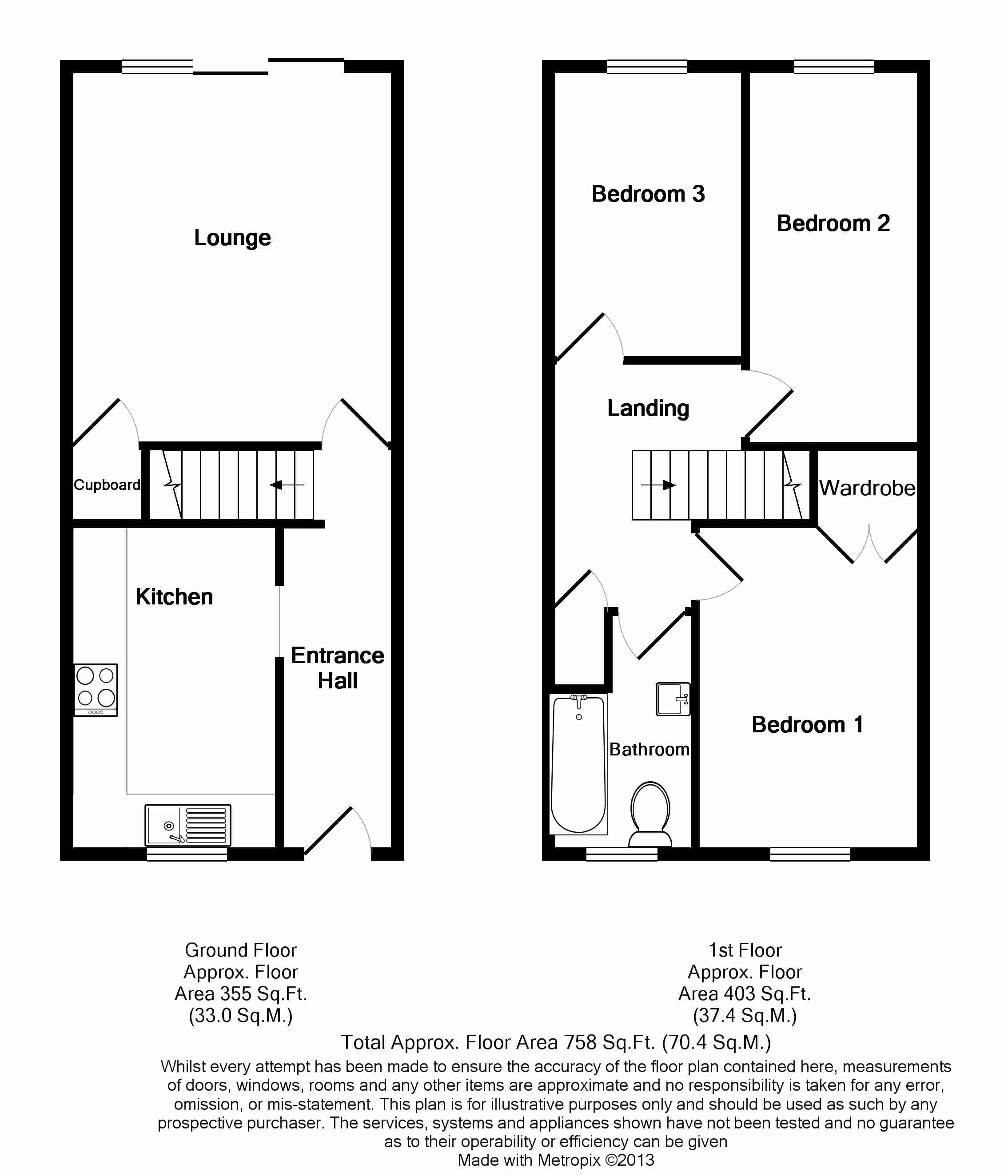 Lounge

Cupboard

Kitchen

Entrance Hall

Bedroom 3

Bedroom 2

Landing

Wardrobe

Bathroom

Bedroom 1

Ground Floor
Approx. Floor
Area 355 Sq.Ft.
(33.0 Sq.M.)

1st Floor
Approx. Floor
Area 403 Sq.Ft.
(37.4 Sq.M.)

Total Approx. Floor Area 758 Sq.Ft. (70.4 Sq.M.)

Whilst every attempt has been made to ensure the accuracy of the floor plan contained here, measurements of doors, windows, rooms and any other items are approximate and no responsibility is taken for any error, omission, or mis-statement. This plan is for illustrative purposes only and should be used as such by any prospective purchaser. The services, systems and appliances shown have not been tested and no guarantee as to their operability or efficiency can be given
Made with Metropix ©2013